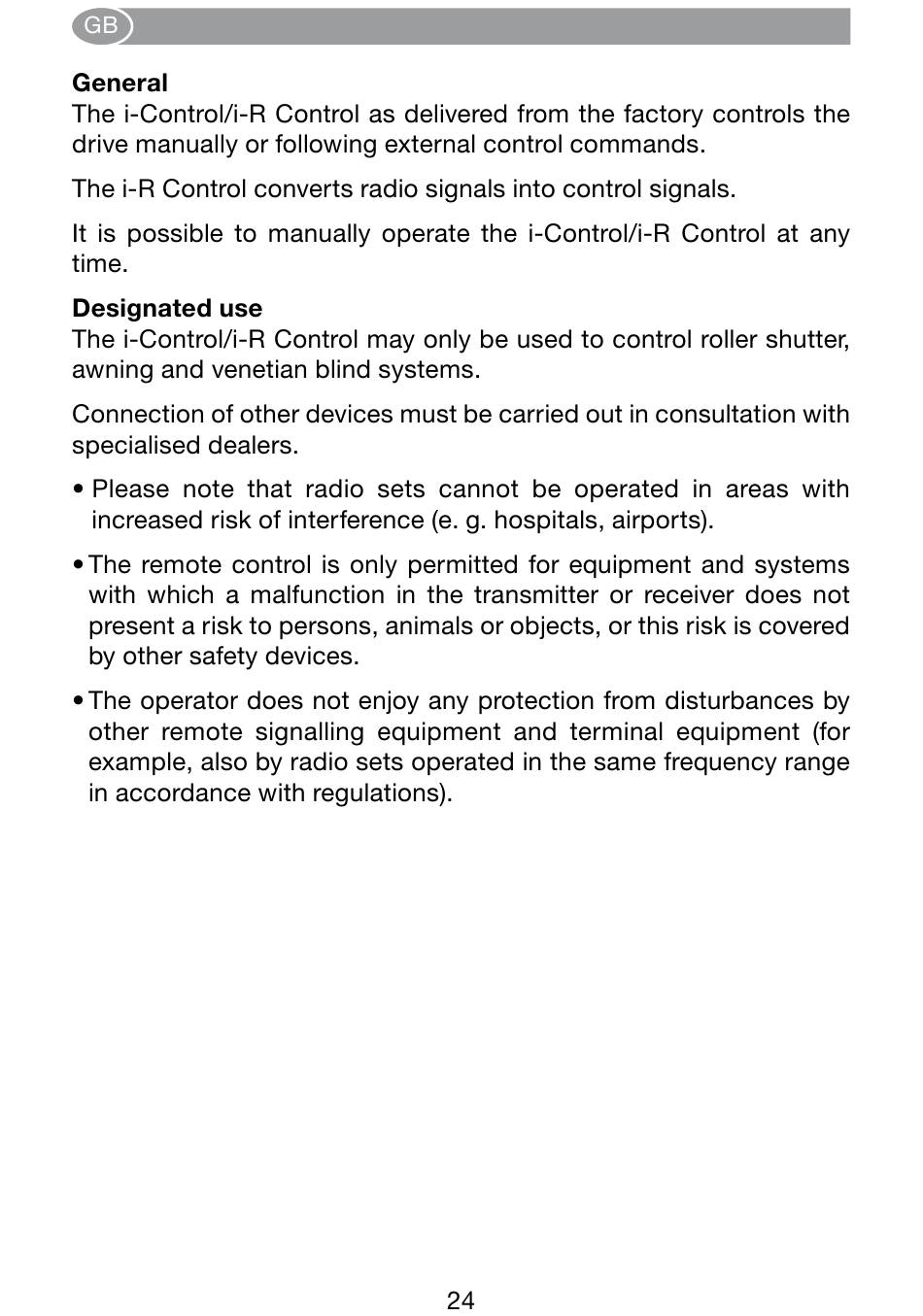 GB

General
The i-Control/i-R Control as delivered from the factory controls the drive manually or following external control commands.

The i-R Control converts radio signals into control signals.

It is possible to manually operate the i-Control/i-R Control at any time.

Designated use
The i-Control/i-R Control may only be used to control roller shutter, awning and venetian blind systems.

Connection of other devices must be carried out in consultation with specialised dealers.

• Please note that radio sets cannot be operated in areas with increased risk of interference (e. g. hospitals, airports).

• The remote control is only permitted for equipment and systems with which a malfunction in the transmitter or receiver does not present a risk to persons, animals or objects, or this risk is covered by other safety devices.

• The operator does not enjoy any protection from disturbances by other remote signalling equipment and terminal equipment (for example, also by radio sets operated in the same frequency range in accordance with regulations).

24